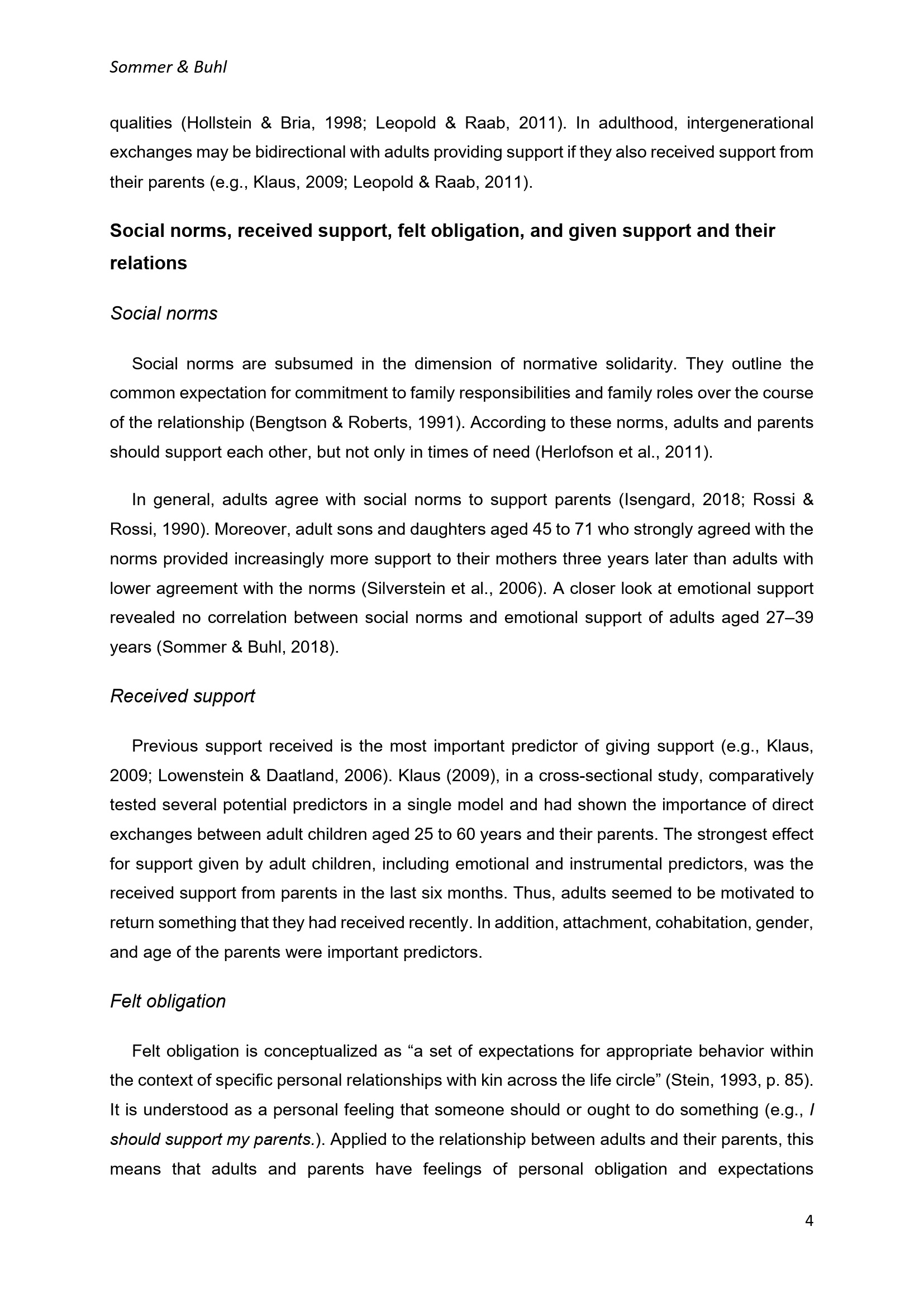 Sommer & Buhl

qualities (Hollstein & Bria, 1998; Leopold & Raab, 2011). In adulthood, intergenerational exchanges may be bidirectional with adults providing support if they also received support from their parents (e.g., Klaus, 2009; Leopold & Raab, 2011).

Social norms, received support, felt obligation, and given support and their relations

Social norms

Social norms are subsumed in the dimension of normative solidarity. They outline the common expectation for commitment to family responsibilities and family roles over the course of the relationship (Bengtson & Roberts, 1991). According to these norms, adults and parents should support each other, but not only in times of need (Herlofson et al., 2011).

In general, adults agree with social norms to support parents (Isengard, 2018; Rossi & Rossi, 1990). Moreover, adult sons and daughters aged 45 to 71 who strongly agreed with the norms provided increasingly more support to their mothers three years later than adults with lower agreement with the norms (Silverstein et al., 2006). A closer look at emotional support revealed no correlation between social norms and emotional support of adults aged 27–39 years (Sommer & Buhl, 2018).

Received support

Previous support received is the most important predictor of giving support (e.g., Klaus, 2009; Lowenstein & Daatland, 2006). Klaus (2009), in a cross-sectional study, comparatively tested several potential predictors in a single model and had shown the importance of direct exchanges between adult children aged 25 to 60 years and their parents. The strongest effect for support given by adult children, including emotional and instrumental predictors, was the received support from parents in the last six months. Thus, adults seemed to be motivated to return something that they had received recently. In addition, attachment, cohabitation, gender, and age of the parents were important predictors.

Felt obligation

Felt obligation is conceptualized as “a set of expectations for appropriate behavior within the context of specific personal relationships with kin across the life circle” (Stein, 1993, p. 85). It is understood as a personal feeling that someone should or ought to do something (e.g., I should support my parents.). Applied to the relationship between adults and their parents, this means that adults and parents have feelings of personal obligation and expectations

4